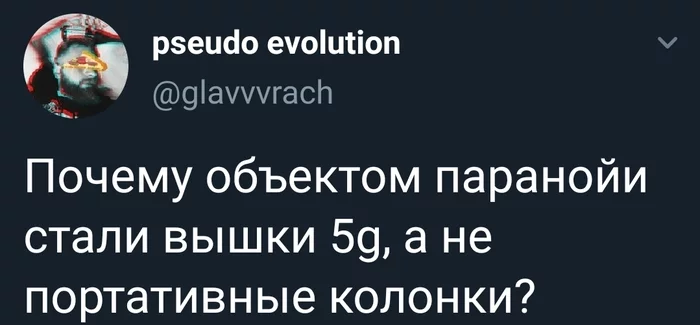 pseudo evolution
@glavvvrach

Почему объектом паранойи стали вышки 5g, а не портативные колонки?